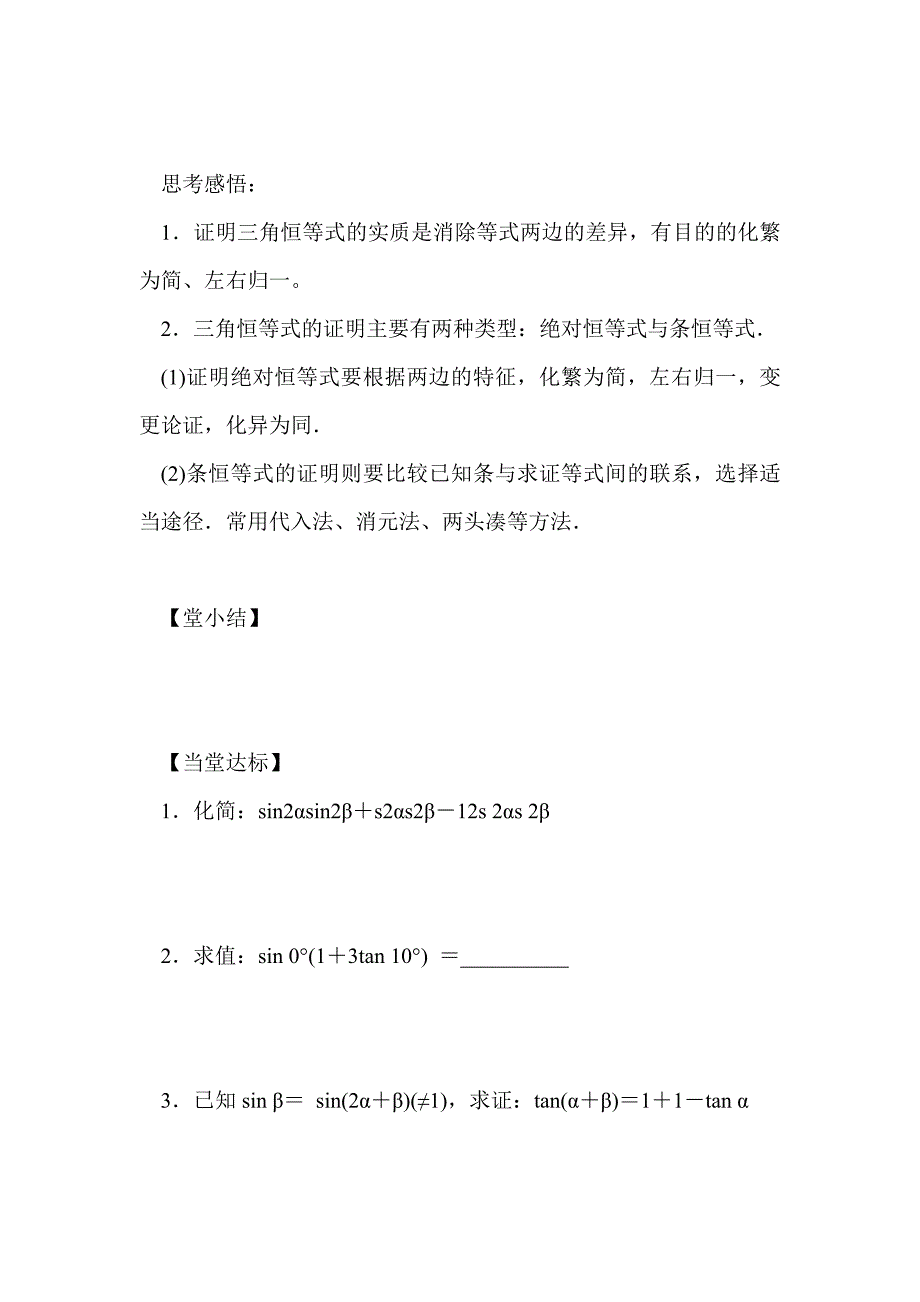 思考感悟：

1．证明三角恒等式的实质是消除等式两边的差异，有目的的化繁为简、左右归一。

2．三角恒等式的证明主要有两种类型：绝对恒等式与条恒等式.

(1)证明绝对恒等式要根据两边的特征，化繁为简，左右归一，变更论证，化异为同.

(2)条恒等式的证明则要比较已知条与求证等式间的联系，选择适当途径．常用代入法、消元法、两头凑等方法.

【堂小结】

【当堂达标】

1．化简：sin2αsin2β＋s2αs2β－12s 2αs 2β

2．求值：sin 0°(1＋3tan 10°) ＝__________

3．已知 sin β＝ sin(2α＋β)(≠1)，求证：tan(α＋β)＝1＋1－tan α